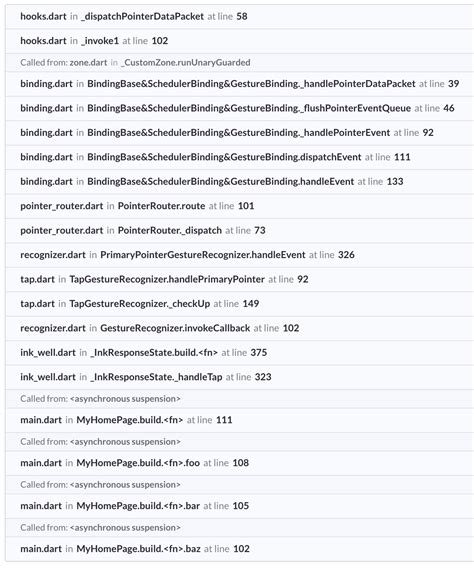 hooks.dart in _dispatchPointerDataPacket at line 58

hooks.dart in _invoke1 at line 102

Called from: zone.dart in _CustomZone.runUnaryGuarded

binding.dart in BindingBase&SchedulerBinding&GestureBinding._handlePointerDataPacket at line 39

binding.dart in BindingBase&SchedulerBinding&GestureBinding._flushPointerEventQueue at line 46

binding.dart in BindingBase&SchedulerBinding&GestureBinding._handlePointerEvent at line 92

binding.dart in BindingBase&SchedulerBinding&GestureBinding.dispatchEvent at line 111

binding.dart in BindingBase&SchedulerBinding&GestureBinding.handleEvent at line 133

pointer_router.dart in PointerRouter.route at line 101

pointer_router.dart in PointerRouter._dispatch at line 73

recognizer.dart in PrimaryPointerGestureRecognizer.handleEvent at line 326

tap.dart in TapGestureRecognizer.handlePrimaryPointer at line 92

tap.dart in TapGestureRecognizer._checkUp at line 149

recognizer.dart in GestureRecognizer.invokeCallback at line 102

ink_well.dart in _InkResponseState.build.<fn> at line 375

ink_well.dart in _InkResponseState._handleTap at line 323

Called from: <asynchronous suspension>

main.dart in MyHomePage.build.<fn> at line 111

Called from: <asynchronous suspension>

main.dart in MyHomePage.build.<fn>.foo at line 108

Called from: <asynchronous suspension>

main.dart in MyHomePage.build.<fn>.bar at line 105

Called from: <asynchronous suspension>

main.dart in MyHomePage.build.<fn>.baz at line 102